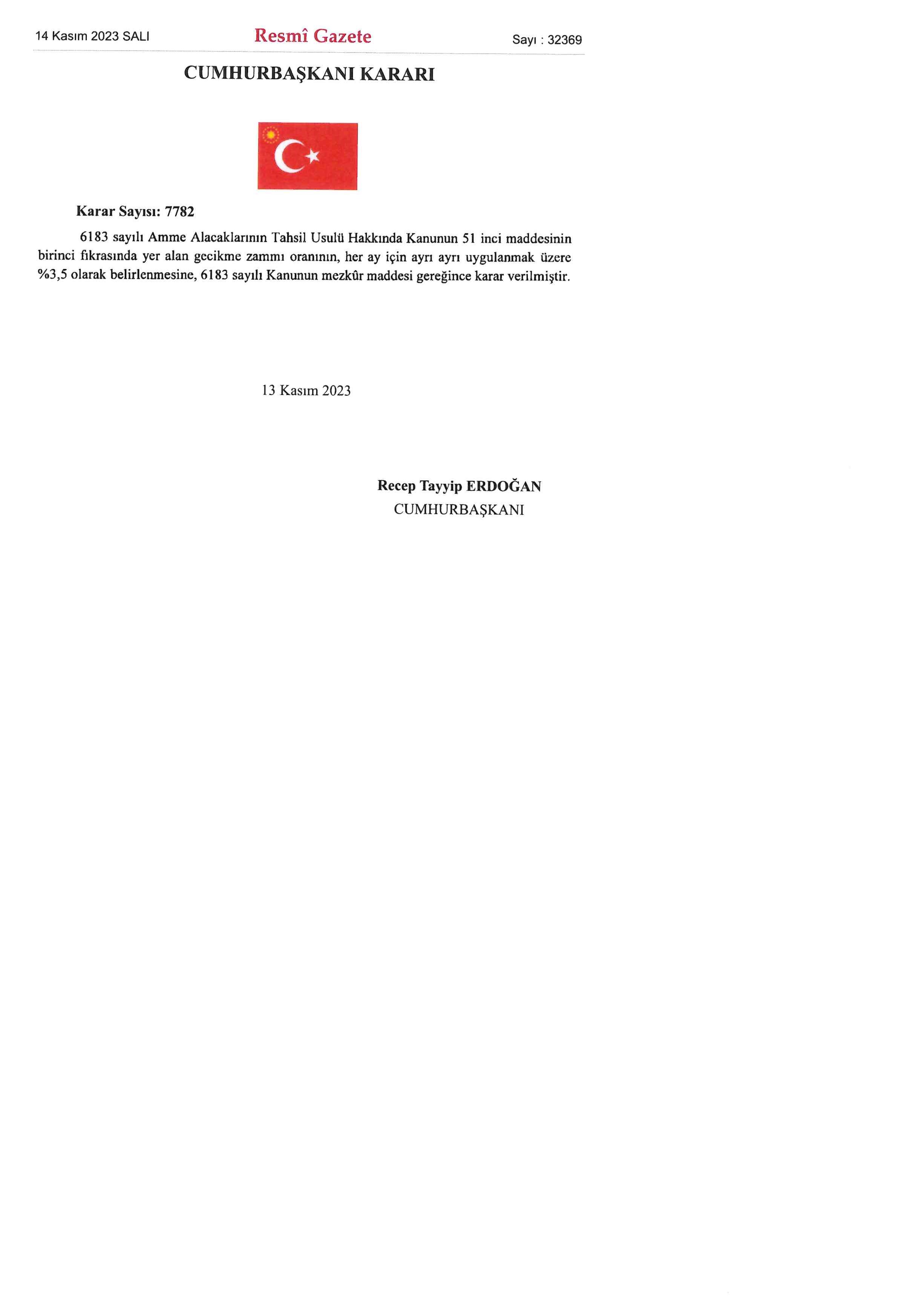 14 Kasım 2023 SALI

Resmî Gazete

Sayı : 32369

CUMHURBAŞKANI KARARI

Karar Sayısı: 7782

6183 sayılı Amme Alacaklarının Tahsil Usulü Hakkında Kanunun 51 inci maddesinin birinci fıkrasında yer alan gecikme zammı oranının, her ay için ayrı ayrı uygulanmak üzere %3,5 olarak belirlenmesine, 6183 sayılı Kanunun mezkûr maddesi gereğince karar verilmiştir.

13 Kasım 2023

Recep Tayyip ERDOĞAN
CUMHURBAŞKANI